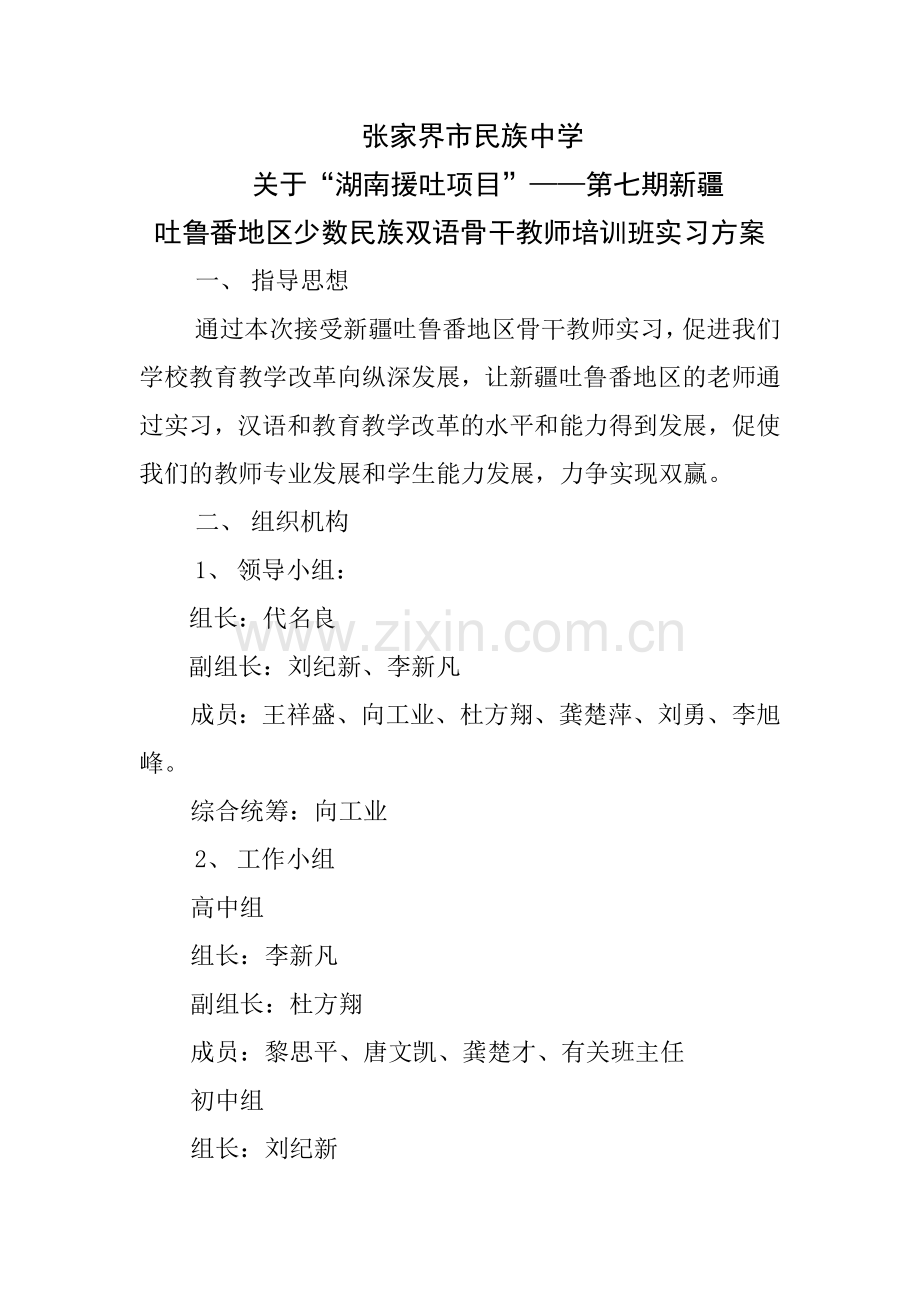 张家界市民族中学

关于“湖南援吐项目”——第七期新疆

吐鲁番地区少数民族双语骨干教师培训班实习方案

一、 指导思想

通过本次接受新疆吐鲁番地区骨干教师实习，促进我们学校教育教学改革向纵深发展，让新疆吐鲁番地区的老师通过实习，汉语和教育教学改革的水平和能力得到发展，促使我们的教师专业发展和学生能力发展，力争实现双赢。

二、 组织机构

1、 领导小组：

组长：代名良

www.zixin.com.cn

副组长：刘纪新、李新凡

成员：王祥盛、向工业、杜方翔、龚楚萍、刘勇、李旭峰。

综合统筹：向工业

2、 工作小组

高中组

组长：李新凡

副组长：杜方翔

成员：黎思平、唐文凯、龚楚才、有关班主任

初中组

组长：刘纪新